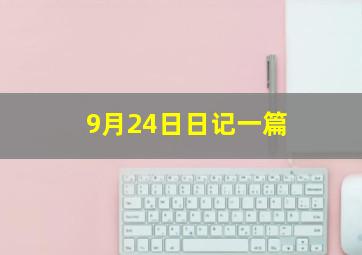 9月24日日记一篇